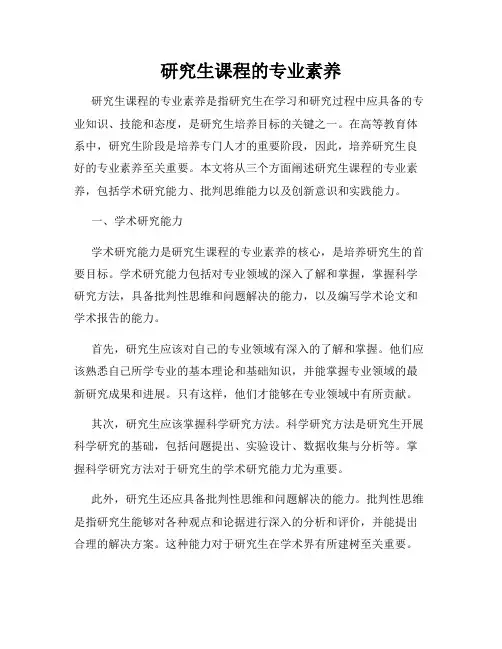 研究生课程的专业素养

研究生课程的专业素养是指研究生在学习和研究过程中应具备的专业知识、技能和态度，是研究生培养目标的关键之一。在高等教育体系中，研究生阶段是培养专门人才的重要阶段，因此，培养研究生良好的专业素养至关重要。本文将从三个方面阐述研究生课程的专业素养，包括学术研究能力、批判思维能力以及创新意识和实践能力。

一、学术研究能力

学术研究能力是研究生课程的专业素养的核心，是培养研究生的首要目标。学术研究能力包括对专业领域的深入了解和掌握，掌握科学研究方法，具备批判性思维和问题解决的能力，以及编写学术论文和学术报告的能力。

首先，研究生应该对自己的专业领域有深入的了解和掌握。他们应该熟悉自己所学专业的基本理论和基础知识，并能掌握专业领域的最新研究成果和进展。只有这样，他们才能够在专业领域中有所贡献。

其次，研究生应该掌握科学研究方法。科学研究方法是研究生开展科学研究的基础，包括问题提出、实验设计、数据收集与分析等。掌握科学研究方法对于研究生的学术研究能力尤为重要。

此外，研究生还应具备批判性思维和问题解决的能力。批判性思维是指研究生能够对各种观点和论据进行深入的分析和评价，并能提出合理的解决方案。这种能力对于研究生在学术界有所建树至关重要。